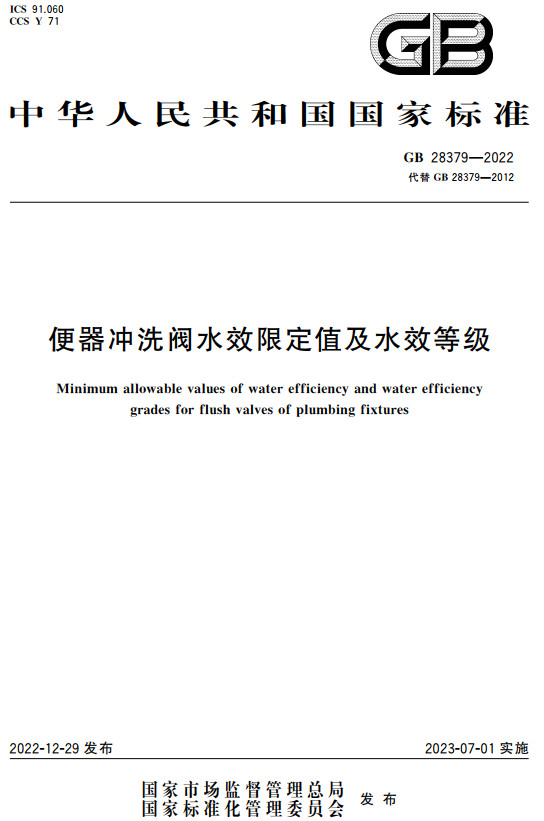 ICS 91.060
CCS Y 71

GB

中华人民共和国国家标准

GB 28379—2022
代替 GB 28379—2012

便器冲洗阀水效限定值及水效等级

Minimum allowable values of water efficiency and water efficiency grades for flush valves of plumbing fixtures

2022-12-29 发布

2023-07-01 实施

国家市场监督管理总局
国家标准化管理委员会 发布